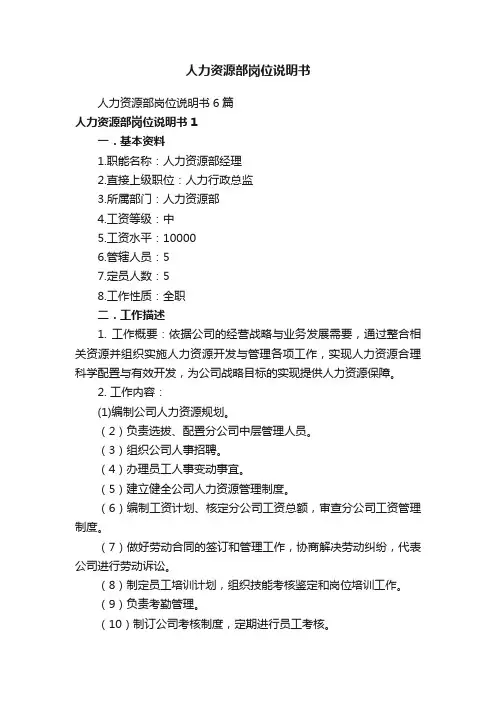 人力资源部岗位说明书

人力资源部岗位说明书 6 篇

人力资源部岗位说明书 1

一．基本资料

1.职能名称：人力资源部经理

2.直接上级职位：人力行政总监

3.所属部门：人力资源部

4.工资等级：中

5.工资水平：10000

6.管辖人员：5

7.定员人数：5

8.工作性质：全职

二．工作描述

1. 工作概要：依据公司的经营战略与业务发展需要，通过整合相关资源并组织实施人力资源开发与管理各项工作，实现人力资源合理科学配置与有效开发，为公司战略目标的实现提供人力资源保障。

2. 工作内容：

(1)编制公司人力资源规划。

（2）负责选拔、配置分公司中层管理人员。

（3）组织公司人事招聘。

（4）办理员工人事变动事宜。

（5）建立健全公司人力资源管理制度。

（6）编制工资计划、核定分公司工资总额，审查分公司工资管理制度。

（7）做好劳动合同的签订和管理工作，协商解决劳动纠纷，代表公司进行劳动诉讼。

（8）制定员工培训计划，组织技能考核鉴定和岗位培训工作。

（9）负责考勤管理。

（10）制订公司考核制度，定期进行员工考核。